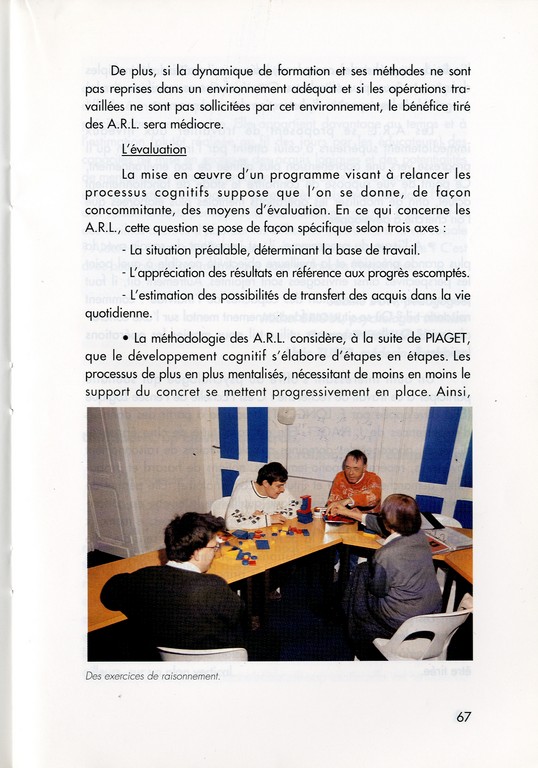 De plus, si la dynamique de formation et ses méthodes ne sont pas reprises dans un environnement adéquat et si les opérations travaillées ne sont pas sollicitées par cet environnement, le bénéfice tiré des A.R.L. sera médiocre.

L'évaluation

La mise en œuvre d'un programme visant à relancer les processus cognitifs suppose que l'on se donne, de façon concommitante, des moyens d'évaluation. En ce qui concerne les A.R.L., cette question se pose de façon spécifique selon trois axes :

- La situation préalable, déterminant la base de travail.

- L'appréciation des résultats en référence aux progrès escomptés.

- L'estimation des possibilités de transfert des acquis dans la vie quotidienne.

• La méthodologie des A.R.L. considère, à la suite de PIAGET, que le développement cognitif s'élabore d'étapes en étapes. Les processus de plus en plus mentalisés, nécessitant de moins en moins le support du concret se mettent progressivement en place. Ainsi,

Des exercices de raisonnement.

67